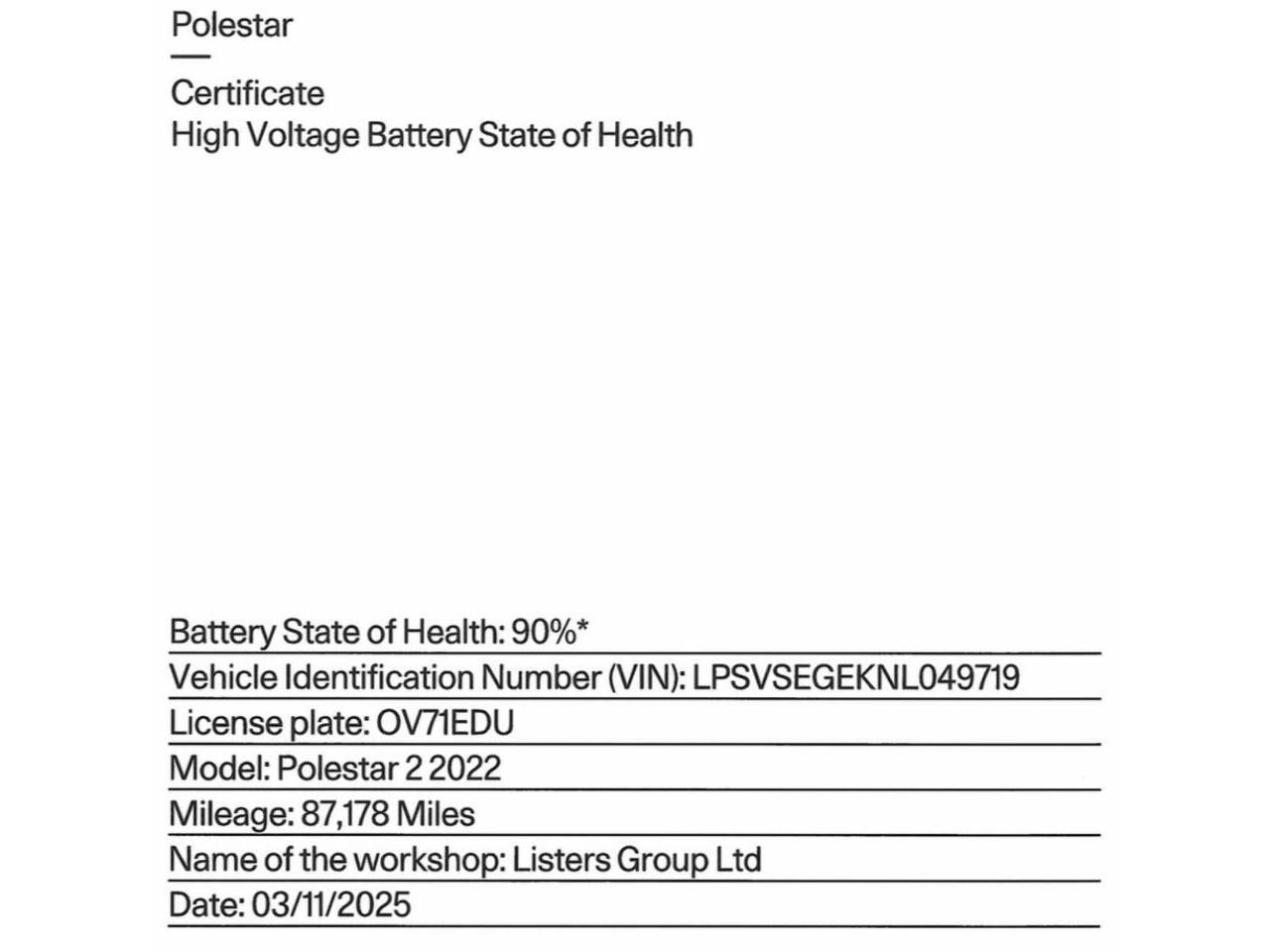 Polestar

Certificate
High Voltage Battery State of Health

Battery State of Health: 90%*
Vehicle Identification Number (VIN): LPSVSEGEKNL049719
License plate: OV71EDU
Model: Polestar 2 2022
Mileage: 87,178 Miles
Name of the workshop: Listers Group Ltd
Date: 03/11/2025